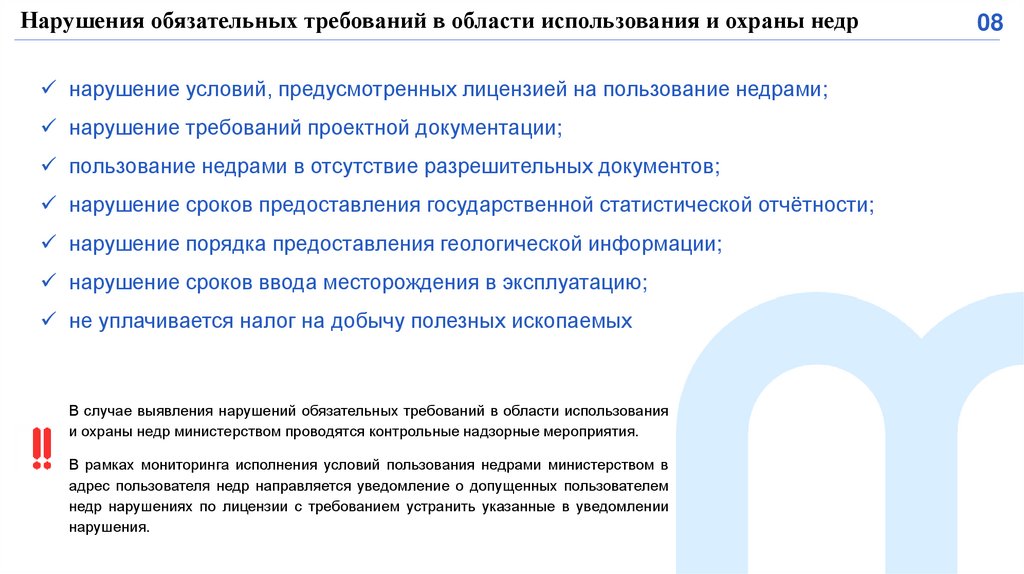 Нарушения обязательных требований в области использования и охраны недр

08

✓ нарушение условий, предусмотренных лицензией на пользование недрами;
✓ нарушение требований проектной документации;
✓ пользование недрами в отсутствие разрешительных документов;
✓ нарушение сроков предоставления государственной статистической отчётности;
✓ нарушение порядка предоставления геологической информации;
✓ нарушение сроков ввода месторождения в эксплуатацию;
✓ не уплачивается налог на добычу полезных ископаемых

!!

В случае выявления нарушений обязательных требований в области использования и охраны недр министерством проводятся контрольные надзорные мероприятия.

В рамках мониторинга исполнения условий пользования недрами министерством в адрес пользователя недр направляется уведомление о допущенных пользователем недр нарушениях по лицензии с требованием устранить указанные в уведомлении нарушения.